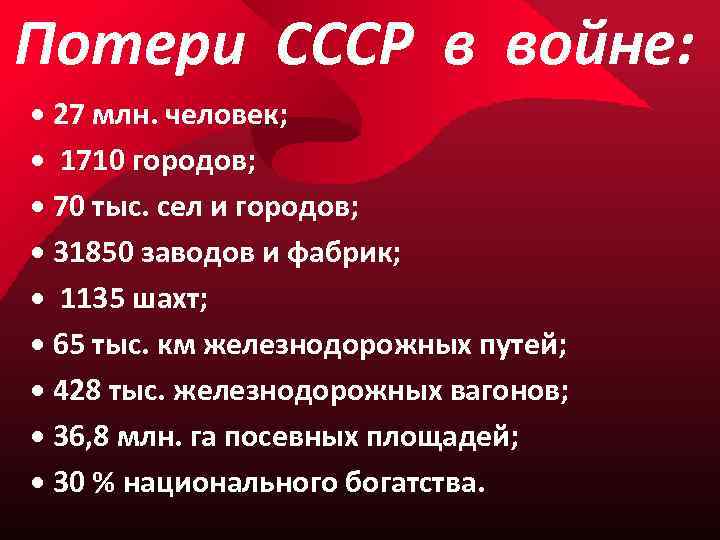 Потери СССР в войне:

• 27 млн. человек;
• 1710 городов;
• 70 тыс. сел и городов;
• 31850 заводов и фабрик;
• 1135 шахт;
• 65 тыс. км железнодорожных путей;
• 428 тыс. железнодорожных вагонов;
• 36,8 млн. га посевных площадей;
• 30 % национального богатства.